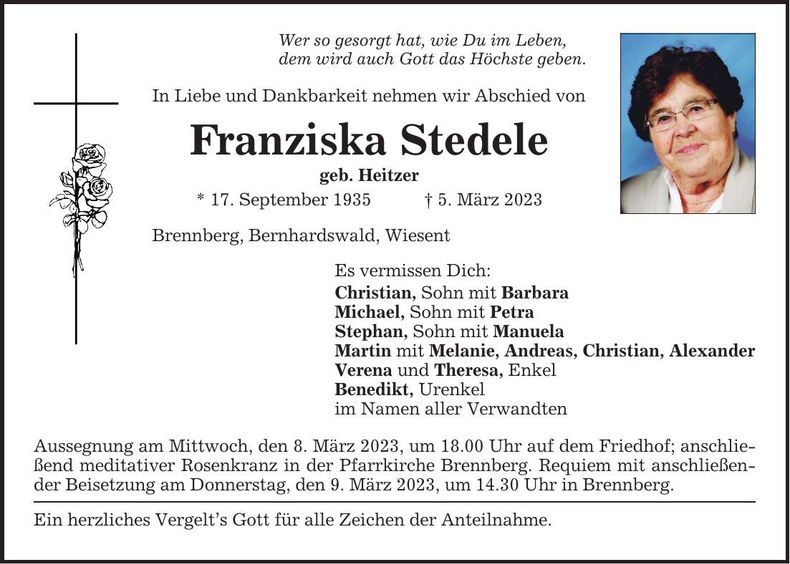 Wer so gesorgt hat, wie Du im Leben,
dem wird auch Gott das Höchste geben.

In Liebe und Dankbarkeit nehmen wir Abschied von

Franziska Stedele

geb. Heitzer

* 17. September 1935 † 5. März 2023

Brennberg, Bernhardswald, Wiesent

Es vermissen Dich:
Christian, Sohn mit Barbara
Michael, Sohn mit Petra
Stephan, Sohn mit Manuela
Martin mit Melanie, Andreas, Christian, Alexander
Verena und Theresa, Enkel
Benedikt, Urenkel
im Namen aller Verwandten

Aussegnung am Mittwoch, den 8. März 2023, um 18.00 Uhr auf dem Friedhof; anschließend meditativer Rosenkranz in der Pfarrkirche Brennberg. Requiem mit anschließender Beisetzung am Donnerstag, den 9. März 2023, um 14.30 Uhr in Brennberg.

Ein herzliches Vergelt's Gott für alle Zeichen der Anteilnahme.